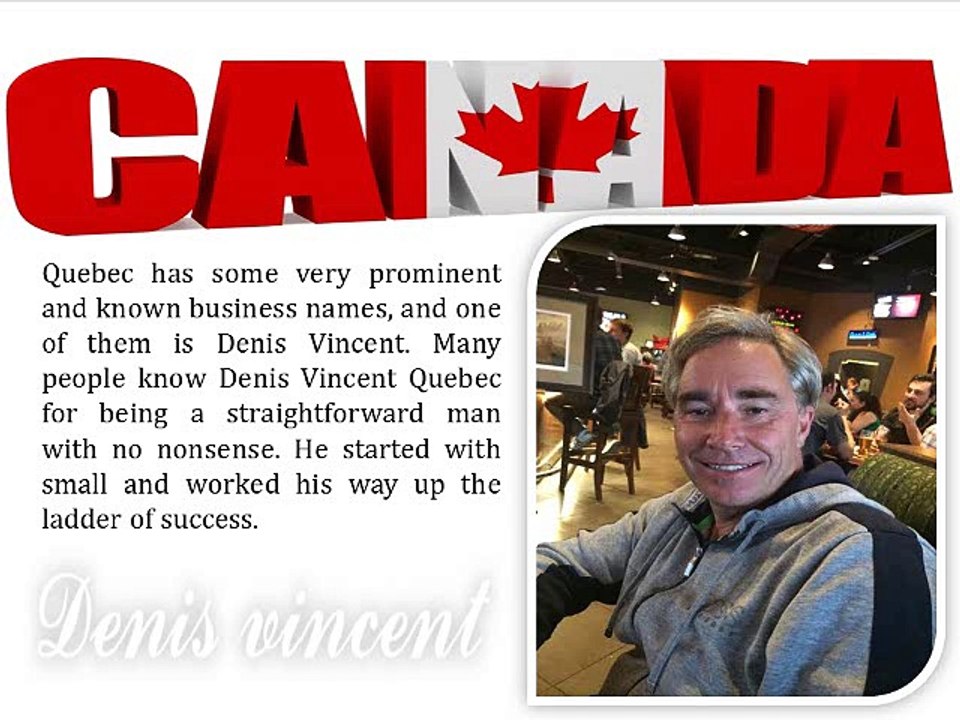 CANADA

Quebec has some very prominent and known business names, and one of them is Denis Vincent. Many people know Denis Vincent Quebec for being a straightforward man with no nonsense. He started with small and worked his way up the ladder of success.

Denis vincent